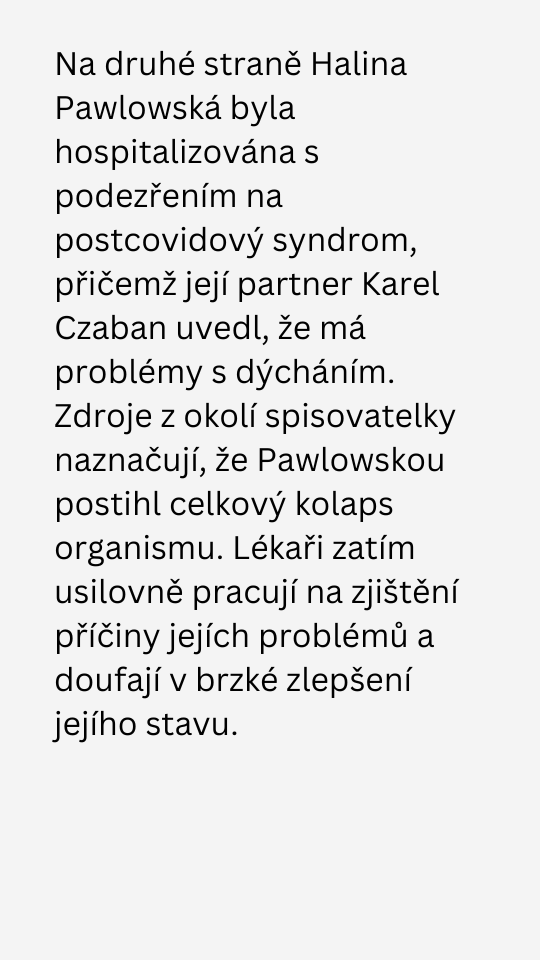 Na druhé straně Halina Pawlowská byla hospitalizována s podezřením na postcovidový syndrom, přičemž její partner Karel Czaban uvedl, že má problémy s dýcháním. Zdroje z okolí spisovatelky naznačují, že Pawlowskou postihl celkový kolaps organismu. Lékaři zatím usilovně pracují na zjištění příčiny jejích problémů a doufají v brzké zlepšení jejího stavu.